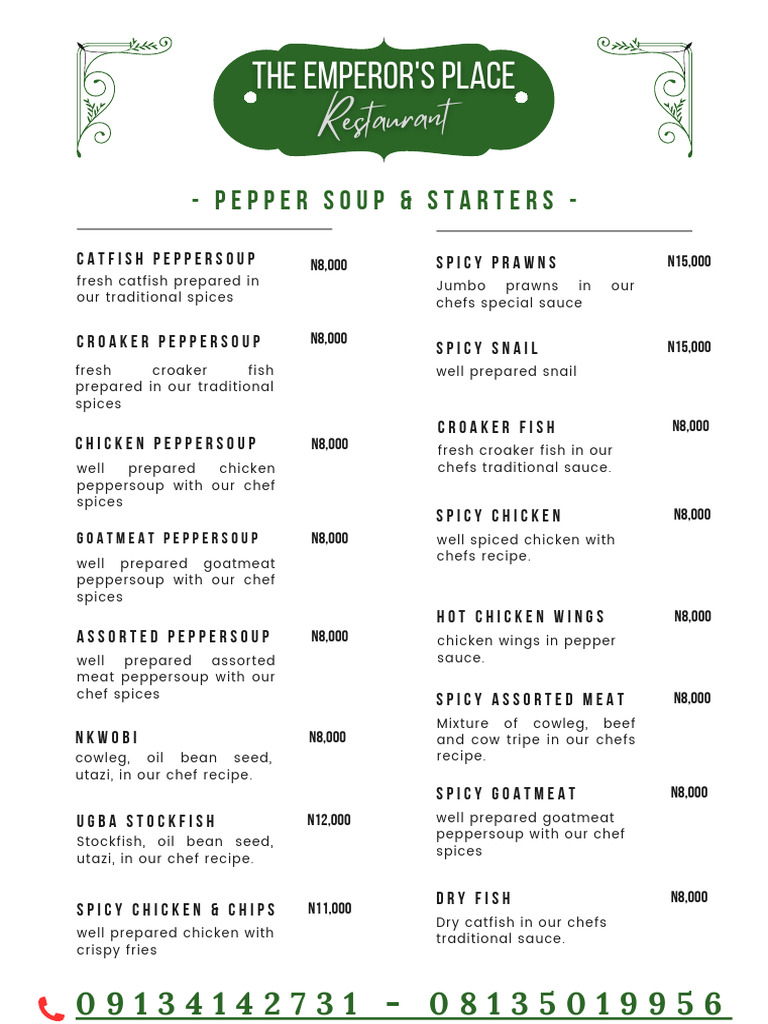 THE EMPEROR'S PLACE
Restaurant

- PEPPER SOUP & STARTERS -

CATFISH PEPPERSOUP
N8,000
fresh catfish prepared in our traditional spices

CROAKER PEPPERSOUP
N8,000
fresh croaker fish prepared in our traditional spices

CHICKEN PEPPERSOUP
N8,000
well prepared chicken peppersoup with our chef spices

GOATMEAT PEPPERSOUP
N8,000
well prepared goatmeat peppersoup with our chef spices

ASSORTED PEPPERSOUP
N8,000
well prepared assorted meat peppersoup with our chef spices

NKWOBI
N8,000
cowleg, oil bean seed, utazi, in our chef recipe.

UGBA STOCKFISH
N12,000
Stockfish, oil bean seed, utazi, in our chef recipe.

SPICY CHICKEN & CHIPS
N11,000
well prepared chicken with crispy fries

SPICY PRAWNS
N15,000
Jumbo prawns in our chefs special sauce

SPICY SNAIL
N15,000
well prepared snail

CROAKER FISH
N8,000
fresh croaker fish in our chefs traditional sauce.

SPICY CHICKEN
N8,000
well spiced chicken with chefs recipe.

HOT CHICKEN WINGS
N8,000
chicken wings in pepper sauce.

SPICY ASSORTED MEAT
N8,000
Mixture of cowleg, beef and cow tripe in our chefs recipe.

SPICY GOATMEAT
N8,000
well prepared goatmeat peppersoup with our chef spices

DRY FISH
N8,000
Dry catfish in our chefs traditional sauce.

09134142731 - 08135019956